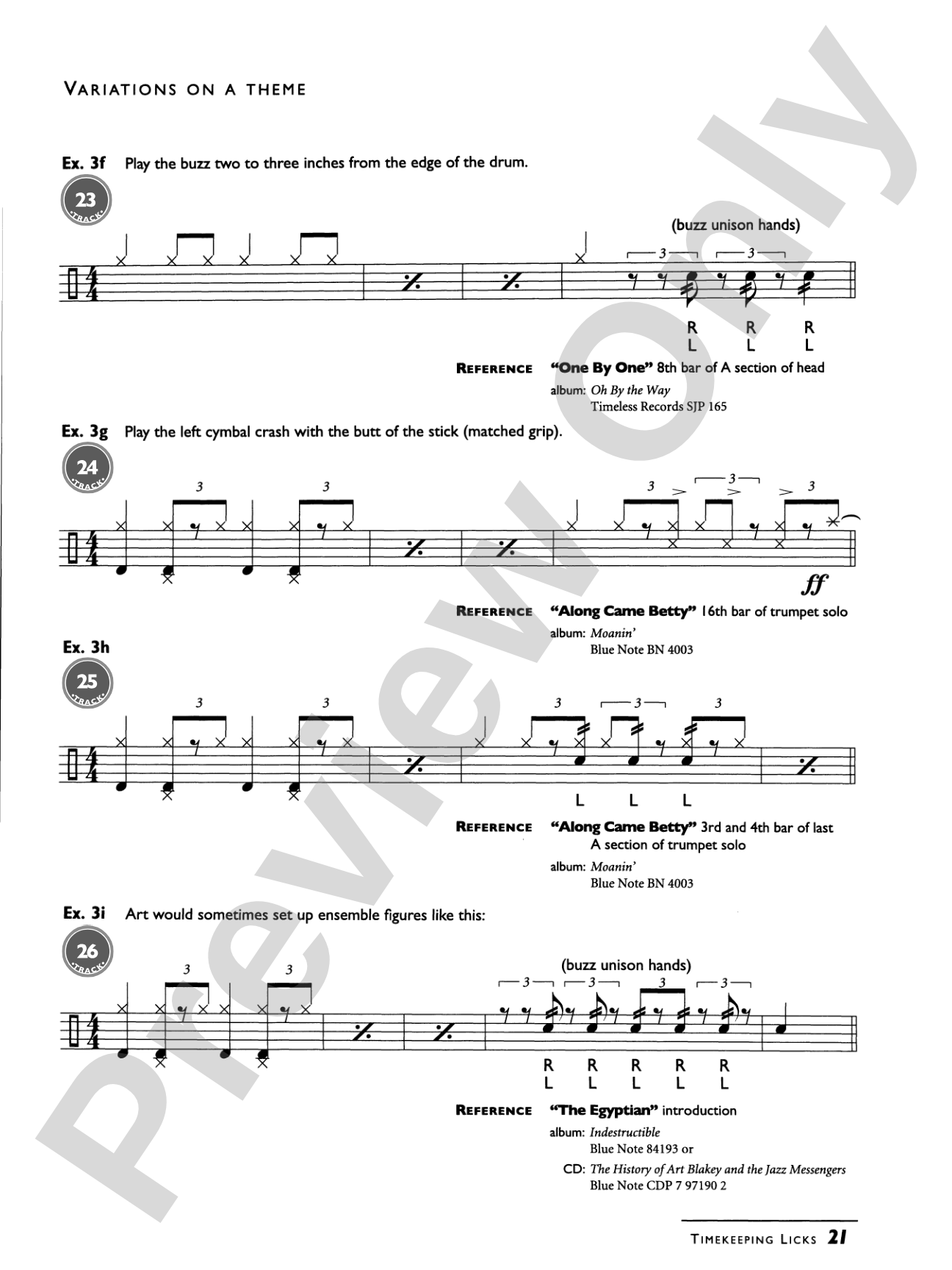 VARIATIONS ON A THEME

Ex. 3f Play the buzz two to three inches from the edge of the drum.

23 TRACK

(buzz unison hands)

3 3

R R R
L L L

REFERENCE "One By One" 8th bar of A section of head

album: Oh By the Way
Timeless Records SJP 165

Ex. 3g Play the left cymbal crash with the butt of the stick (matched grip).

24 TRACK

3 3 3 3 3

ff

REFERENCE "Along Came Betty" 16th bar of trumpet solo

album: Moanin'
Blue Note BN 4003

Ex. 3h

25 TRACK

3 3 3 3 3

L L L

REFERENCE "Along Came Betty" 3rd and 4th bar of last A section of trumpet solo

album: Moanin'
Blue Note BN 4003

Ex. 3i Art would sometimes set up ensemble figures like this:

26 TRACK

3 3

(buzz unison hands)

3 3 3 3

R R R R R
L L L L L

REFERENCE "The Egyptian" introduction

album: Indestructible
Blue Note 84193 or

CD: The History of Art Blakey and the Jazz Messengers
Blue Note CDP 7 97190 2

TIMEKEEPING LICKS 21

Preview Only